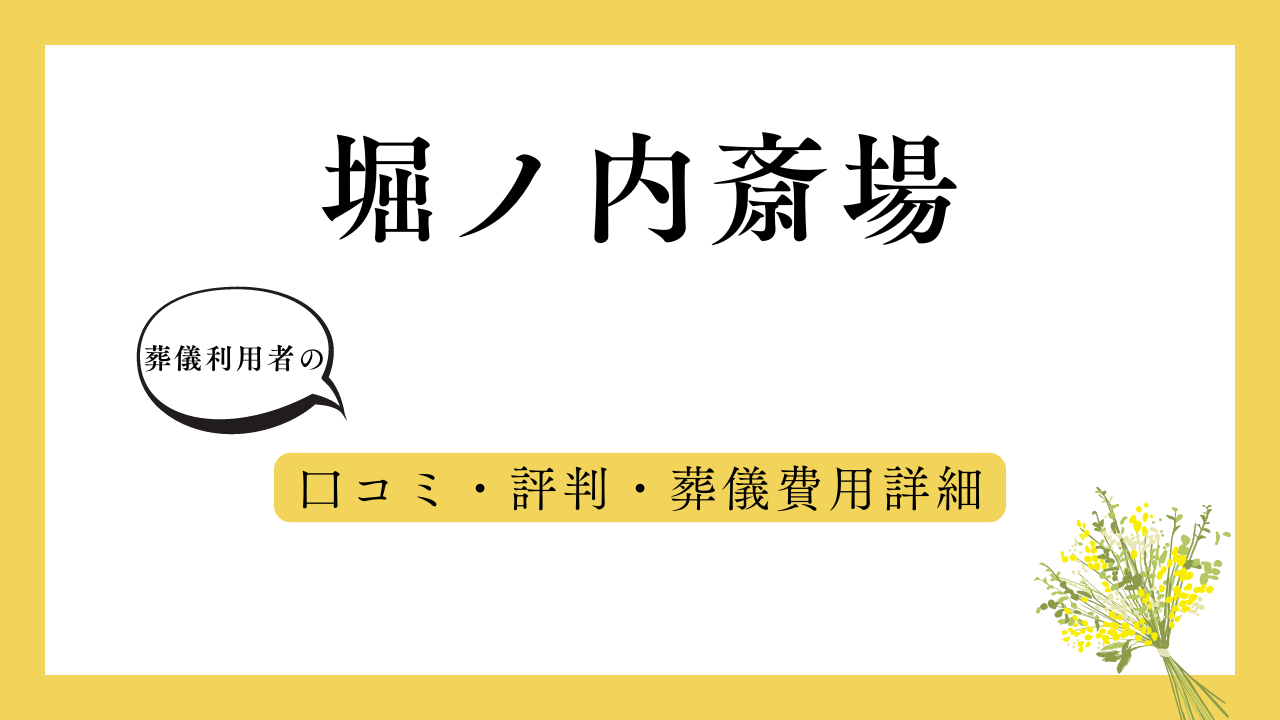 堀ノ内斎場

葬儀利用者の

口コミ・評判・葬儀費用詳細